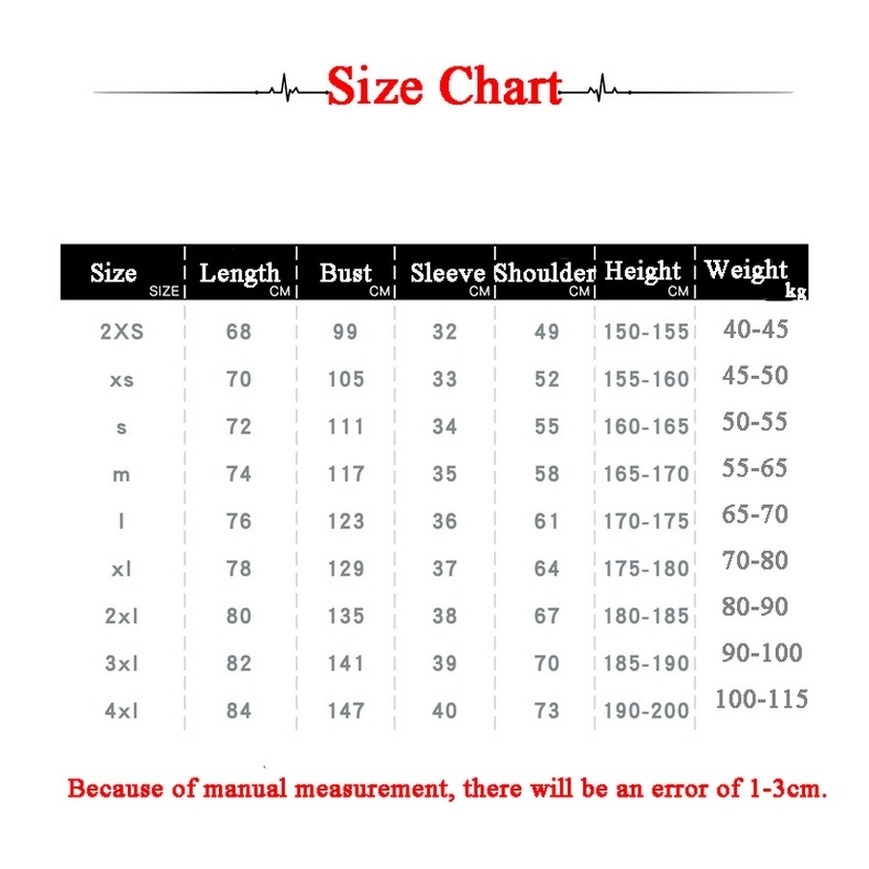 Size Chart

| Size SIZE | Length CM | Bust CM | Sleeve CM | Shoulder CM | Height CM | Weight kg |
|---|---|---|---|---|---|---|
| 2XS | 68 | 99 | 32 | 49 | 150-155 | 40-45 |
| xs | 70 | 105 | 33 | 52 | 155-160 | 45-50 |
| s | 72 | 111 | 34 | 55 | 160-165 | 50-55 |
| m | 74 | 117 | 35 | 58 | 165-170 | 55-65 |
| l | 76 | 123 | 36 | 61 | 170-175 | 65-70 |
| xl | 78 | 129 | 37 | 64 | 175-180 | 70-80 |
| 2xl | 80 | 135 | 38 | 67 | 180-185 | 80-90 |
| 3xl | 82 | 141 | 39 | 70 | 185-190 | 90-100 |
| 4xl | 84 | 147 | 40 | 73 | 190-200 | 100-115 |

Because of manual measurement, there will be an error of 1-3cm.